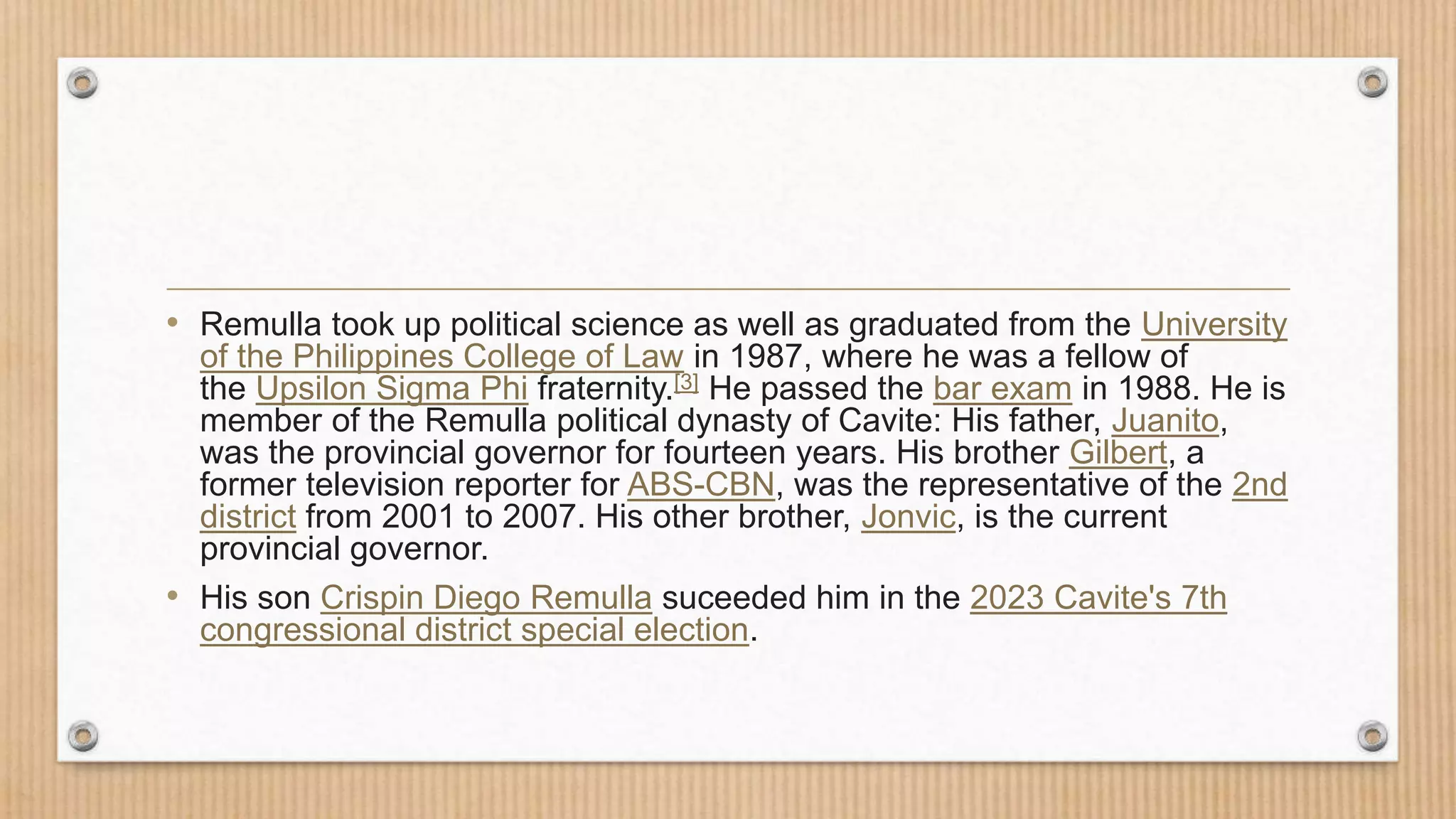 • Remulla took up political science as well as graduated from the University of the Philippines College of Law in 1987, where he was a fellow of the Upsilon Sigma Phi fraternity.[3] He passed the bar exam in 1988. He is member of the Remulla political dynasty of Cavite: His father, Juanito, was the provincial governor for fourteen years. His brother Gilbert, a former television reporter for ABS-CBN, was the representative of the 2nd district from 2001 to 2007. His other brother, Jonvic, is the current provincial governor.

• His son Crispin Diego Remulla suceeded him in the 2023 Cavite's 7th congressional district special election.